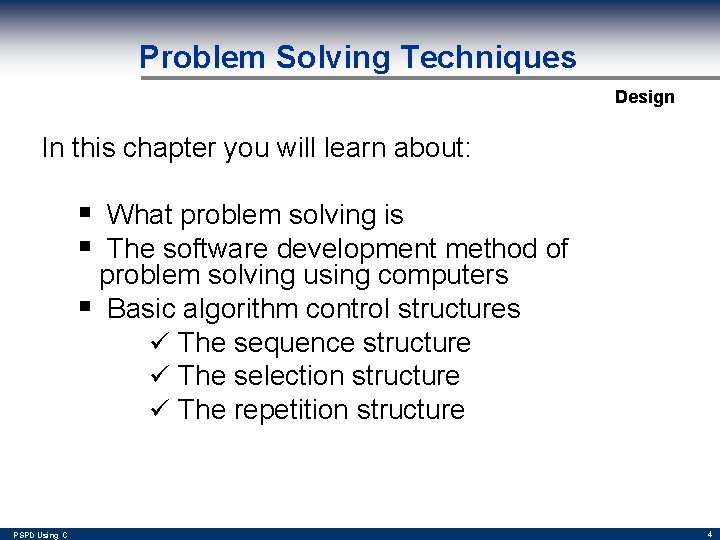 Problem Solving Techniques

Design

In this chapter you will learn about:

▪ What problem solving is
▪ The software development method of problem solving using computers
▪ Basic algorithm control structures
✓ The sequence structure
✓ The selection structure
✓ The repetition structure

PSPD Using C

4